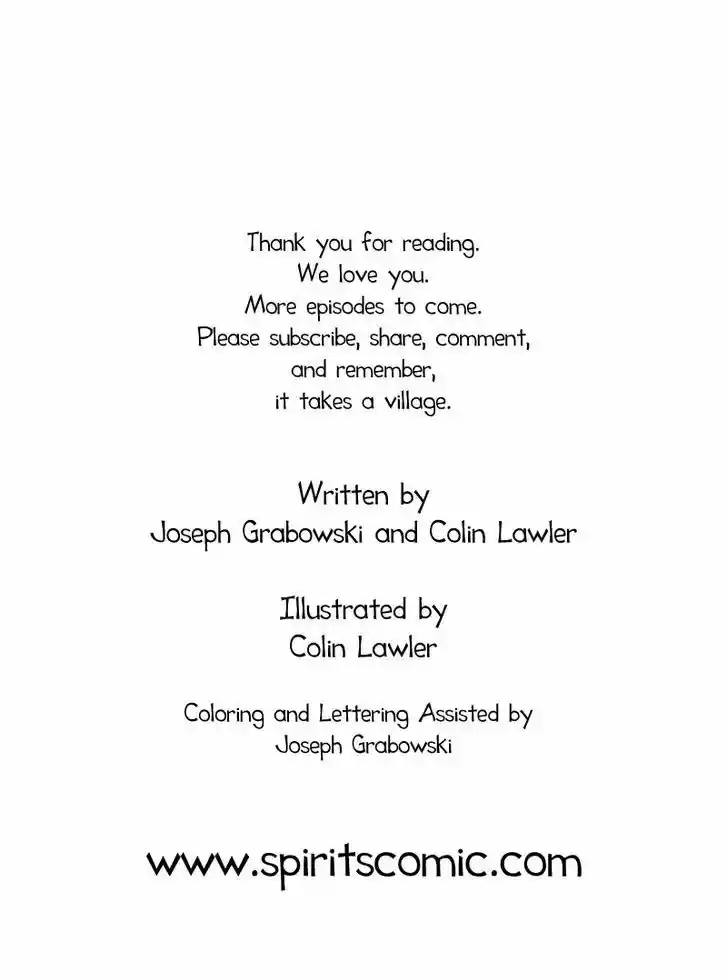 Thank you for reading.
We love you.
More episodes to come.
Please subscribe, share, comment,
and remember,
it takes a village.

Written by
Joseph Grabowski and Colin Lawler

Illustrated by
Colin Lawler

Coloring and Lettering Assisted by
Joseph Grabowski

www.spiritscomic.com